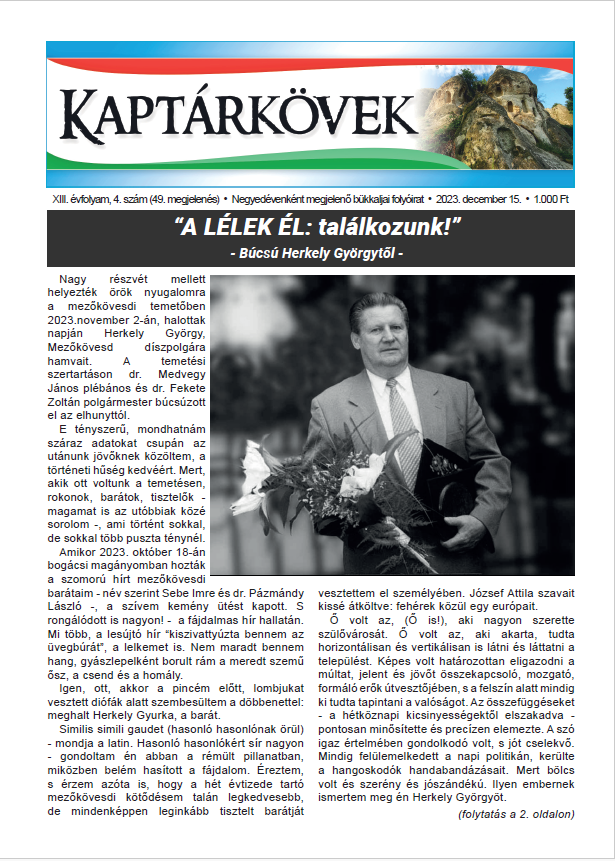 KAPTÁRKÖVEK

XIII. évfolyam, 4. szám (49. megjelenés) • Negyedévenként megjelenő bükkaljai folyóirat • 2023. december 15. • 1.000 Ft

“A LÉLEK ÉL: találkozunk!”

- Búcsú Herkely Györgytől -

Nagy részvét mellett helyezték örök nyugalomra a mezőkövesdi temetőben 2023.november 2-án, halottak napján Herkely György, Mezőkövesd díszpolgára hamvait. A temetési szertartáson dr. Medvegy János plébános és dr. Fekete Zoltán polgármester búcsúzott el az elhunyttól.

E tényszerű, mondhatnám száraz adatokat csupán az utánunk jövőknek közöltem, a történeti hűség kedvéért. Mert, akik ott voltunk a temetésen, rokonok, barátok, tisztelők - magamat is az utóbbiak közé sorolom -, ami történt sokkal, de sokkal több puszta ténynél.

Amikor 2023. október 18-án bogácsi magányomban hozták a szomorú hírt mezőkövesdi barátaim - név szerint Sebe Imre és dr. Pázmándy László -, a szívem kemény ütést kapott. S rongálódott is nagyon! - a fájdalmas hír hallatán. Mi több, a lesújtó hír “kiszivattyúzta bennem az üvegbúrát”, a lelkemet is. Nem maradt bennem hang, gyászlepelként borult rám a meredt szemű ősz, a csend és a homály.

Igen, ott, akkor a pincém előtt, lombjukat vesztett diófák alatt szembesültem a döbbenettel: meghalt Herkely Gyurka, a barát.

Similis simili gaudet (hasonló hasonlónak örül) - mondja a latin. Hasonló hasonlókért sír nagyon - gondoltam én abban a rémült pillanatban, miközben belém hasított a fájdalom. Éreztem, s érzem azóta is, hogy a hét évtizede tartó mezőkövesdi kötődésem talán legkedvesebb, de mindenképpen leginkább tisztelt barátját vesztettem el személyében. József Attila szavait kissé átköltve: fehérek közül egy európait.

Ő volt az, (Ő is!), aki nagyon szerette szülővárosát. Ő volt az, aki akarta, tudta horizontálisan és vertikálisan is látni és láttatni a települést. Képes volt határozottan eligazodni a múltat, jelent és jövőt összekapcsoló, mozgató, formáló erők útvesztőjében, s a felszín alatt mindig ki tudta tapintani a valóságot. Az összefüggéseket - a hétköznapi kicsinyességektől elszakadva - pontosan minősítette és precízen elemezte. A szó igaz értelmében gondolkodó volt, s jót cselekvő. Mindig felülemelkedett a napi politikán, kerülte a hangoskodók handabandázásait. Mert bölcs volt és szerény és jószándékú. Ilyen embernek ismertem meg én Herkely Györgyöt.

(folytatás a 2. oldalon)